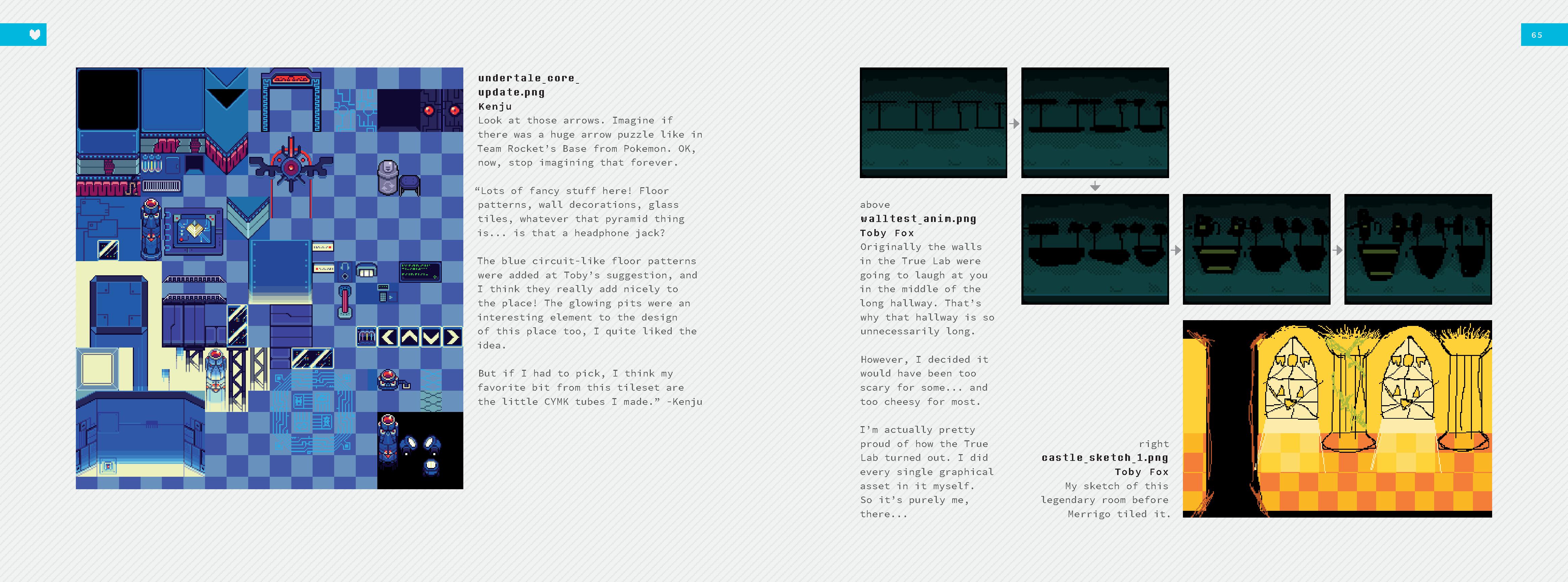 65

undertale_core_update.png
Kenju
Look at those arrows. Imagine if there was a huge arrow puzzle like in Team Rocket's Base from Pokemon. OK, now, stop imagining that forever.

"Lots of fancy stuff here! Floor patterns, wall decorations, glass tiles, whatever that pyramid thing is... is that a headphone jack?

The blue circuit-like floor patterns were added at Toby's suggestion, and I think they really add nicely to the place! The glowing pits were an interesting element to the design of this place too, I quite liked the idea.

But if I had to pick, I think my favorite bit from this tileset are the little CYMK tubes I made." -Kenju

above
walltest_anim.png
Toby Fox
Originally the walls in the True Lab were going to laugh at you in the middle of the long hallway. That's why that hallway is so unnecessarily long.

However, I decided it would have been too scary for some... and too cheesy for most.

I'm actually pretty proud of how the True Lab turned out. I did every single graphical asset in it myself. So it's purely me, there...

right
castle_sketch_1.png
Toby Fox
My sketch of this legendary room before Merrigo tiled it.